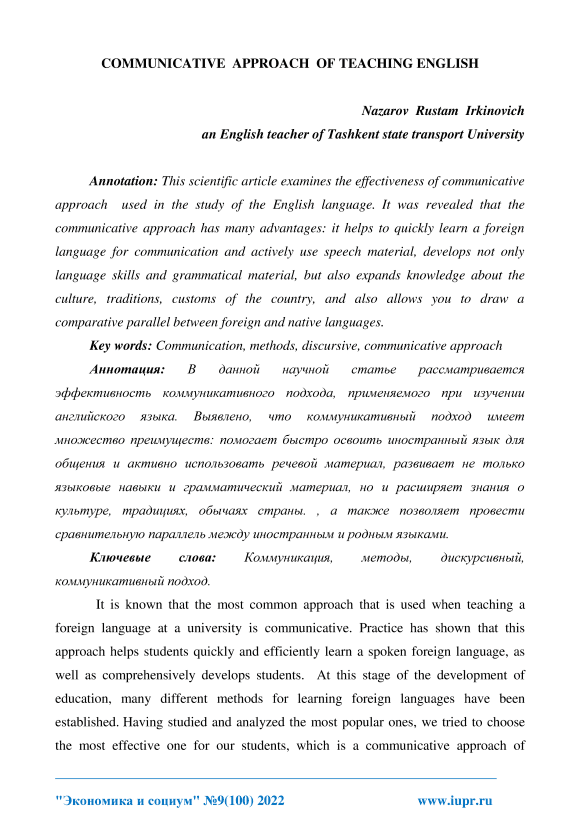 COMMUNICATIVE APPROACH OF TEACHING ENGLISH

Nazarov Rustam Irkinovich
an English teacher of Tashkent state transport University

Annotation: This scientific article examines the effectiveness of communicative approach used in the study of the English language. It was revealed that the communicative approach has many advantages: it helps to quickly learn a foreign language for communication and actively use speech material, develops not only language skills and grammatical material, but also expands knowledge about the culture, traditions, customs of the country, and also allows you to draw a comparative parallel between foreign and native languages.

Key words: Communication, methods, discursive, communicative approach

Аннотация: В данной научной статье рассматривается эффективность коммуникативного подхода, применяемого при изучении английского языка. Выявлено, что коммуникативный подход имеет множество преимуществ: помогает быстро освоить иностранный язык для общения и активно использовать речевой материал, развивает не только языковые навыки и грамматический материал, но и расширяет знания о культуре, традициях, обычаях страны. , а также позволяет провести сравнительную параллель между иностранным и родным языками.

Ключевые слова: Коммуникация, методы, дискурсивный, коммуникативный подход.

It is known that the most common approach that is used when teaching a foreign language at a university is communicative. Practice has shown that this approach helps students quickly and efficiently learn a spoken foreign language, as well as comprehensively develops students. At this stage of the development of education, many different methods for learning foreign languages have been established. Having studied and analyzed the most popular ones, we tried to choose the most effective one for our students, which is a communicative approach of

"Экономика и социум" №9(100) 2022 www.iupr.ru